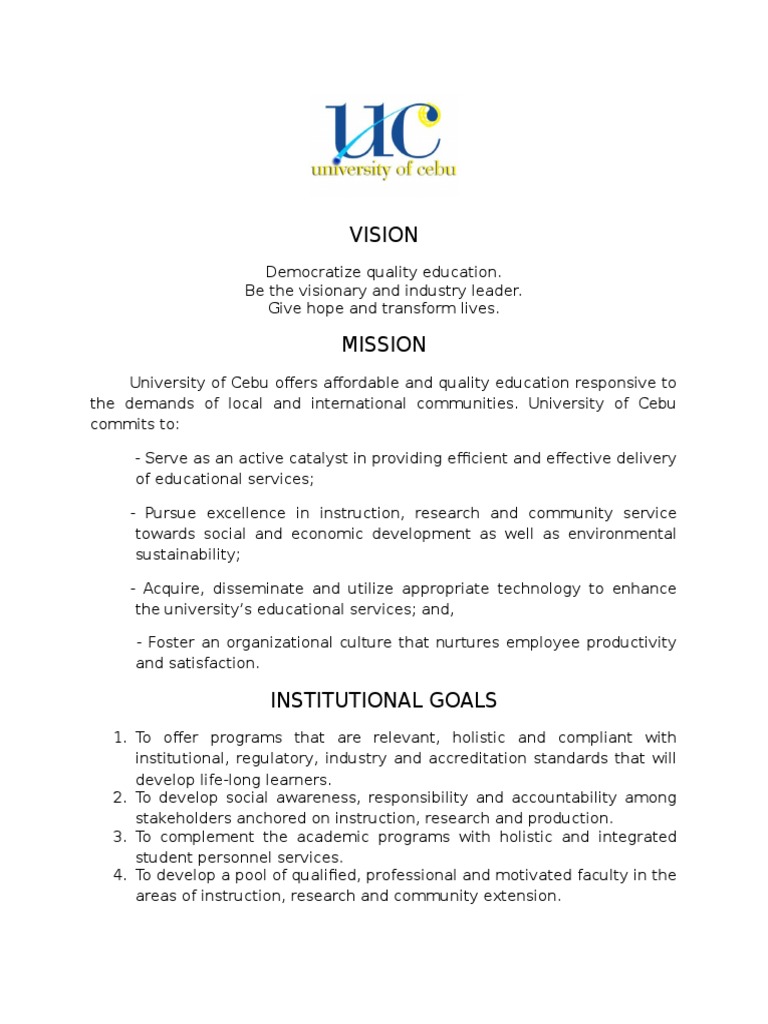 UC
university of cebu

VISION

Democratize quality education.
Be the visionary and industry leader.
Give hope and transform lives.

MISSION

University of Cebu offers affordable and quality education responsive to the demands of local and international communities. University of Cebu commits to:

- Serve as an active catalyst in providing efficient and effective delivery of educational services;

- Pursue excellence in instruction, research and community service towards social and economic development as well as environmental sustainability;

- Acquire, disseminate and utilize appropriate technology to enhance the university's educational services; and,

- Foster an organizational culture that nurtures employee productivity and satisfaction.

INSTITUTIONAL GOALS

1. To offer programs that are relevant, holistic and compliant with institutional, regulatory, industry and accreditation standards that will develop life-long learners.
2. To develop social awareness, responsibility and accountability among stakeholders anchored on instruction, research and production.
3. To complement the academic programs with holistic and integrated student personnel services.
4. To develop a pool of qualified, professional and motivated faculty in the areas of instruction, research and community extension.